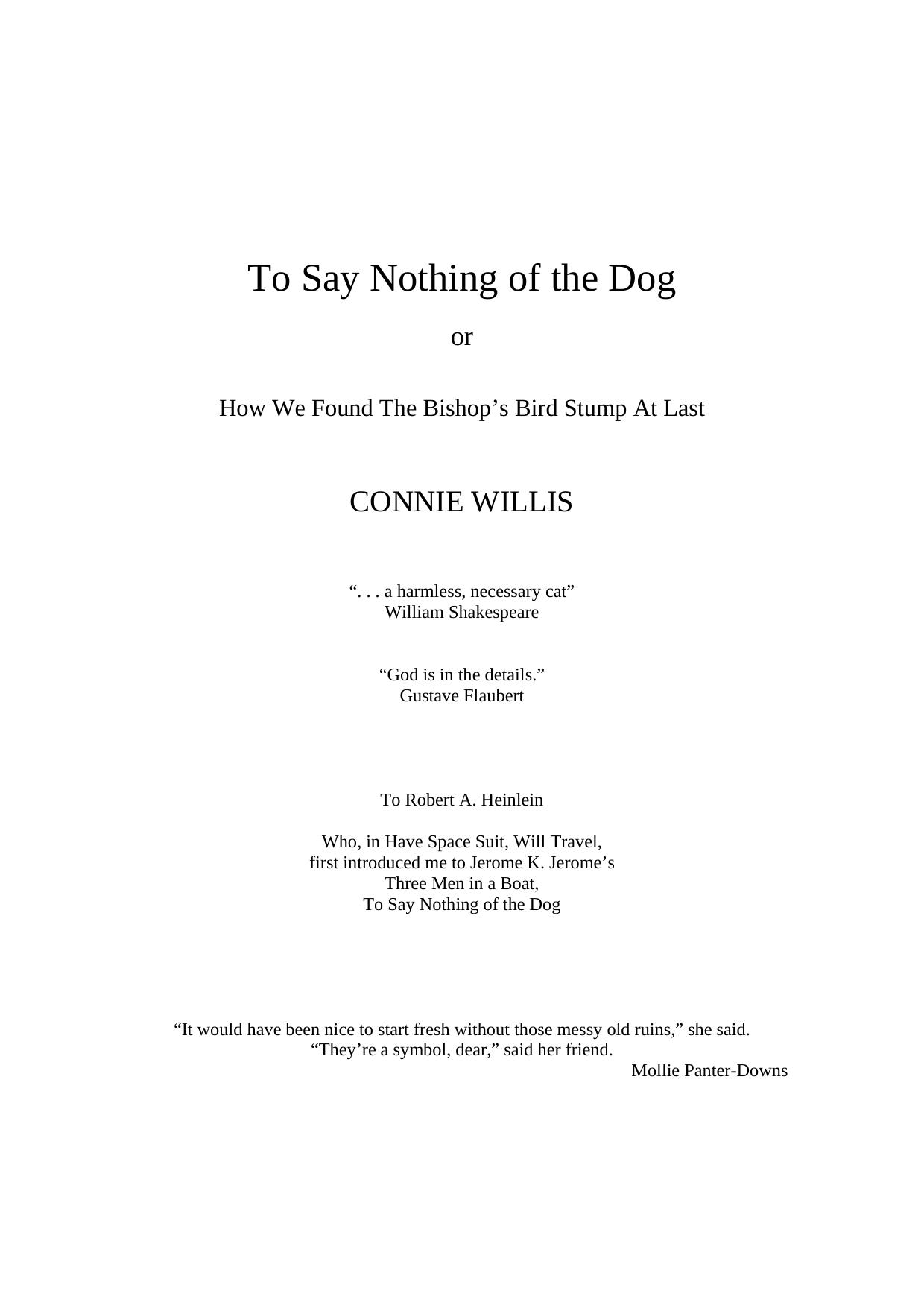 To Say Nothing of the Dog

or

How We Found The Bishop’s Bird Stump At Last

CONNIE WILLIS

“. . . a harmless, necessary cat”
William Shakespeare

“God is in the details.”
Gustave Flaubert

To Robert A. Heinlein

Who, in Have Space Suit, Will Travel,
first introduced me to Jerome K. Jerome’s
Three Men in a Boat,
To Say Nothing of the Dog

“It would have been nice to start fresh without those messy old ruins,” she said.
“They’re a symbol, dear,” said her friend.
Mollie Panter-Downs